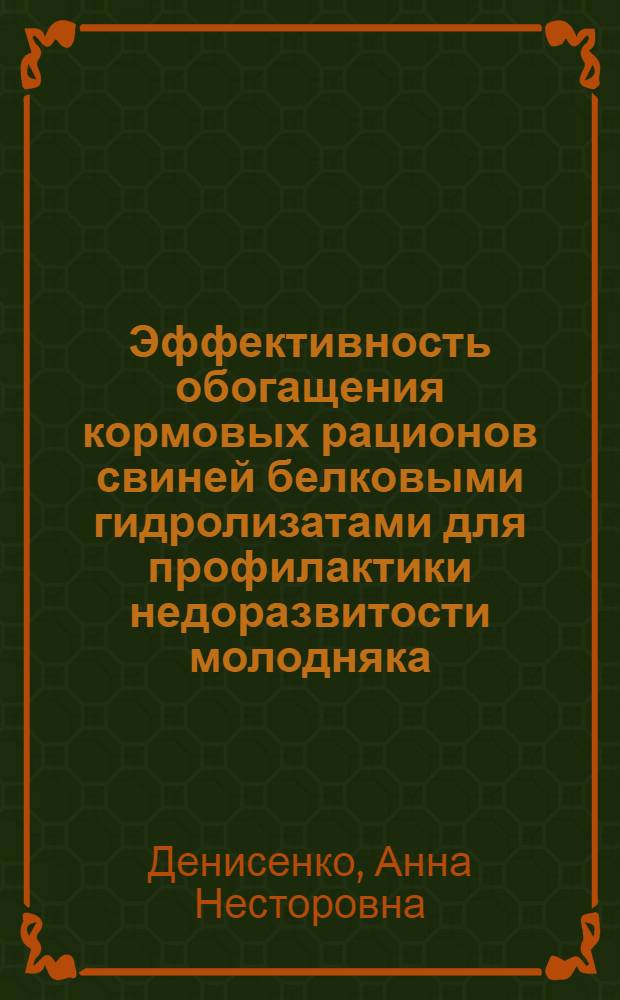 Эффективность обогащения кормовых рационов свиней белковыми гидролизатами для профилактики недоразвитости молодняка

Денисенко, Анна Несторовна